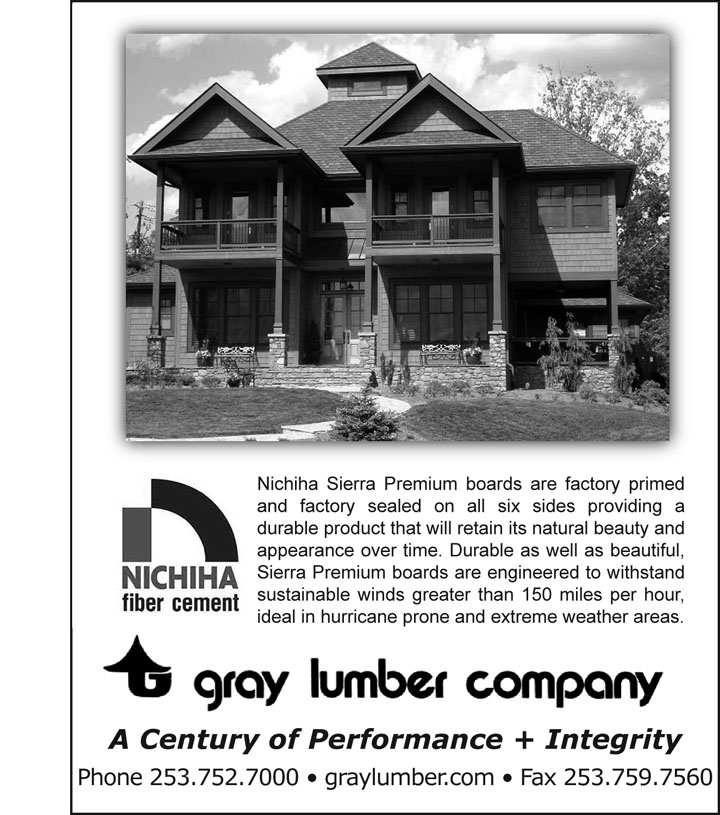 NICHIHA
fiber cement

Nichiha Sierra Premium boards are factory primed and factory sealed on all six sides providing a durable product that will retain its natural beauty and appearance over time. Durable as well as beautiful, Sierra Premium boards are engineered to withstand sustainable winds greater than 150 miles per hour, ideal in hurricane prone and extreme weather areas.

G gray lumber company

A Century of Performance + Integrity

Phone 253.752.7000 • graylumber.com • Fax 253.759.7560